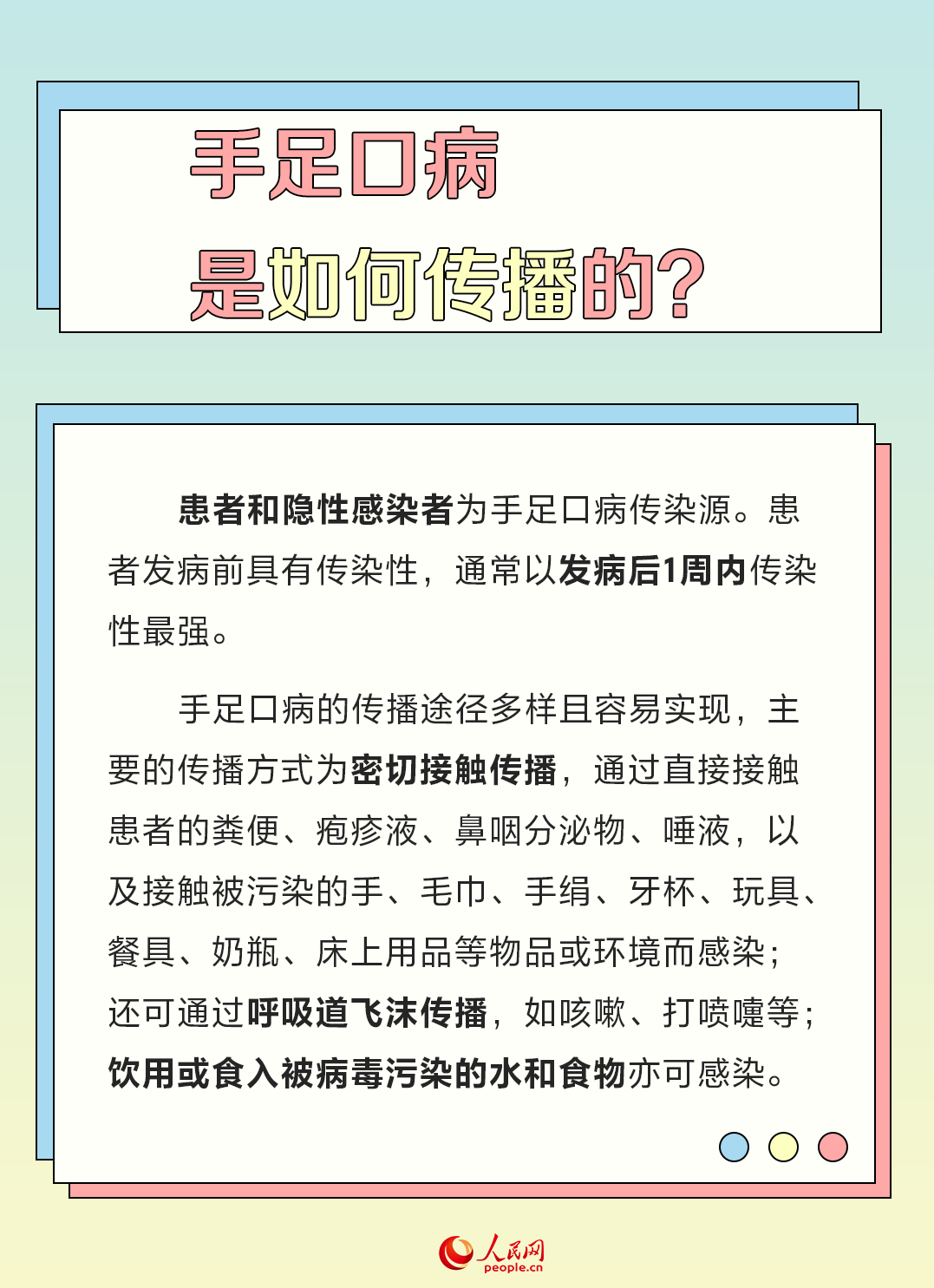 手足口病
是如何传播的？

患者和隐性感染者为手足口病传染源。患者发病前具有传染性，通常以发病后1周内传染性最强。

手足口病的传播途径多样且容易实现，主要的传播方式为密切接触传播，通过直接接触患者的粪便、疱疹液、鼻咽分泌物、唾液，以及接触被污染的手、毛巾、手绢、牙杯、玩具、餐具、奶瓶、床上用品等物品或环境而感染；还可通过呼吸道飞沫传播，如咳嗽、打喷嚏等；饮用或食入被病毒污染的水和食物亦可感染。

人民网
people.cn